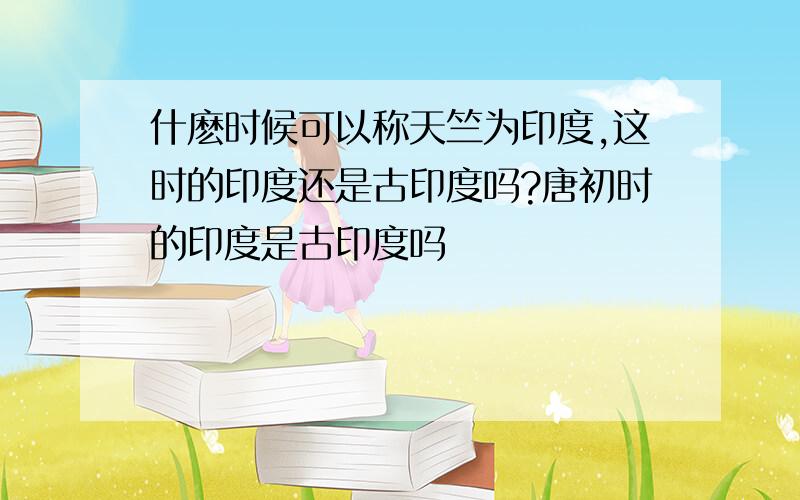 什麽时候可以称天竺为印度,这时的印度还是古印度吗?唐初时的印度是古印度吗